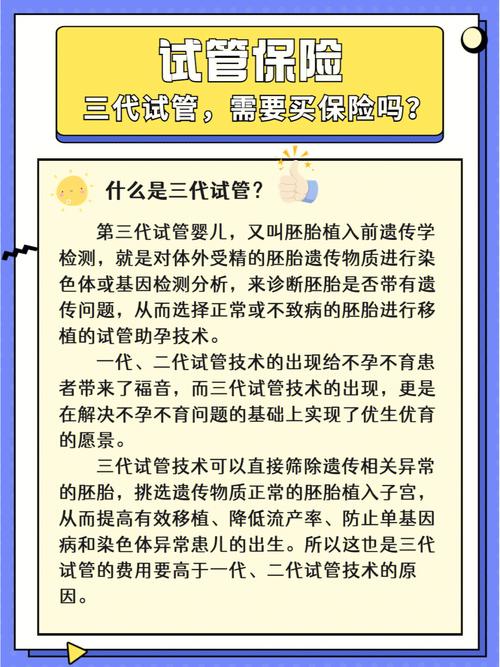 试管保险
三代试管，需要买保险吗？

什么是三代试管？

第三代试管婴儿，又叫胚胎植入前遗传学检测，就是对体外受精的胚胎遗传物质进行染色体或基因检测分析，来诊断胚胎是否带有遗传问题，从而选择正常或不致病的胚胎进行移植的试管助孕技术。

一代、二代试管技术的出现给不孕不育患者带来了福音，而三代试管技术的出现，更是在解决不孕不育问题的基础上实现了优生优育的愿景。

三代试管技术可以直接筛除遗传相关异常的胚胎，挑选遗传物质正常的胚胎植入子宫，从而提高有效移植、降低流产率、防止单基因病和染色体异常患儿的出生。所以这也是三代试管的费用要高于一代、二代试管技术的原因。